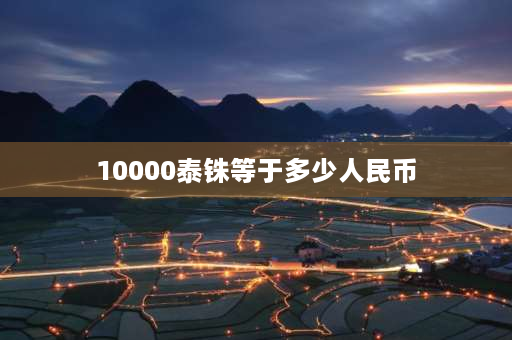 10000泰铢等于多少人民币